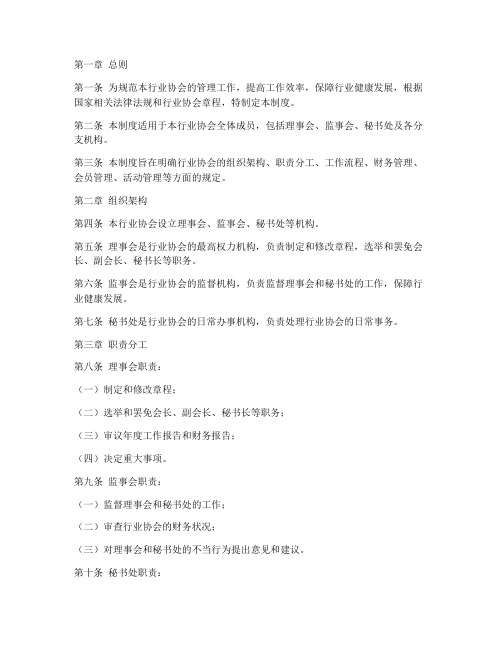 第一章 总则

第一条 为规范本行业协会的管理工作，提高工作效率，保障行业健康发展，根据国家相关法律法规和行业协会章程，特制定本制度。

第二条 本制度适用于本行业协会全体成员，包括理事会、监事会、秘书处及各分支机构。

第三条 本制度旨在明确行业协会的组织架构、职责分工、工作流程、财务管理、会员管理、活动管理等方面的规定。

第二章 组织架构

第四条 本行业协会设立理事会、监事会、秘书处等机构。

第五条 理事会是行业协会的最高权力机构，负责制定和修改章程，选举和罢免会长、副会长、秘书长等职务。

第六条 监事会是行业协会的监督机构，负责监督理事会和秘书处的工作，保障行业健康发展。

第七条 秘书处是行业协会的日常办事机构，负责处理行业协会的日常事务。

第三章 职责分工

第八条 理事会职责：

（一）制定和修改章程；

（二）选举和罢免会长、副会长、秘书长等职务；

（三）审议年度工作报告和财务报告；

（四）决定重大事项。

第九条 监事会职责：

（一）监督理事会和秘书处的工作；

（二）审查行业协会的财务状况；

（三）对理事会和秘书处的不当行为提出意见和建议。

第十条 秘书处职责：